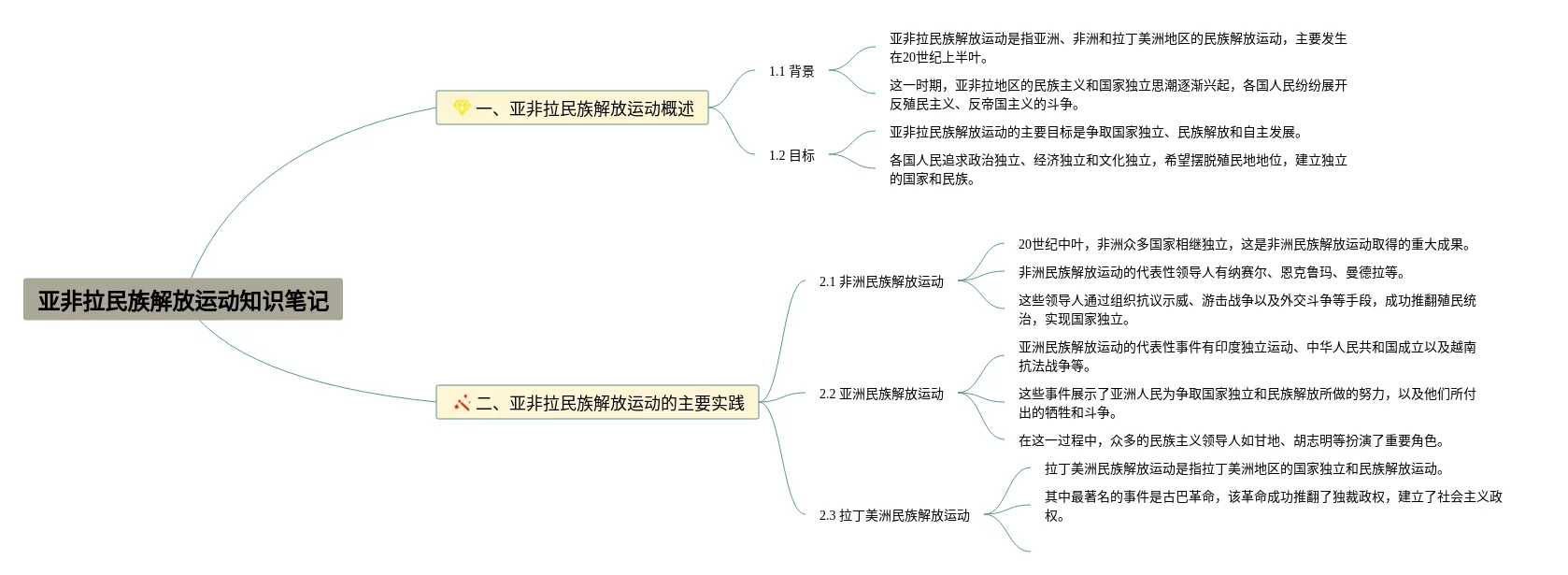 亚非拉民族解放运动知识笔记

一、亚非拉民族解放运动概述

1.1 背景

亚非拉民族解放运动是指亚洲、非洲和拉丁美洲地区的民族解放运动，主要发生在20世纪上半叶。

这一时期，亚非拉地区的民族主义和国家独立思潮逐渐兴起，各国人民纷纷展开反殖民主义、反帝国主义的斗争。

1.2 目标

亚非拉民族解放运动的主要目标是争取国家独立、民族解放和自主发展。

各国人民追求政治独立、经济独立和文化独立，希望摆脱殖民地地位，建立独立的国家和民族。

二、亚非拉民族解放运动的主要实践

2.1 非洲民族解放运动

20世纪中叶，非洲众多国家相继独立，这是非洲民族解放运动取得的重大成果。

非洲民族解放运动的代表性领导人有纳赛尔、恩克鲁玛、曼德拉等。

这些领导人通过组织抗议示威、游击战争以及外交斗争等手段，成功推翻殖民统治，实现国家独立。

2.2 亚洲民族解放运动

亚洲民族解放运动的代表性事件有印度独立运动、中华人民共和国成立以及越南抗法战争等。

这些事件展示了亚洲人民为争取国家独立和民族解放所做的努力，以及他们所付出的牺牲和斗争。

在这一过程中，众多的民族主义领导人如甘地、胡志明等扮演了重要角色。

2.3 拉丁美洲民族解放运动

拉丁美洲民族解放运动是指拉丁美洲地区的国家独立和民族解放运动。

其中最著名的事件是古巴革命，该革命成功推翻了独裁政权，建立了社会主义政权。